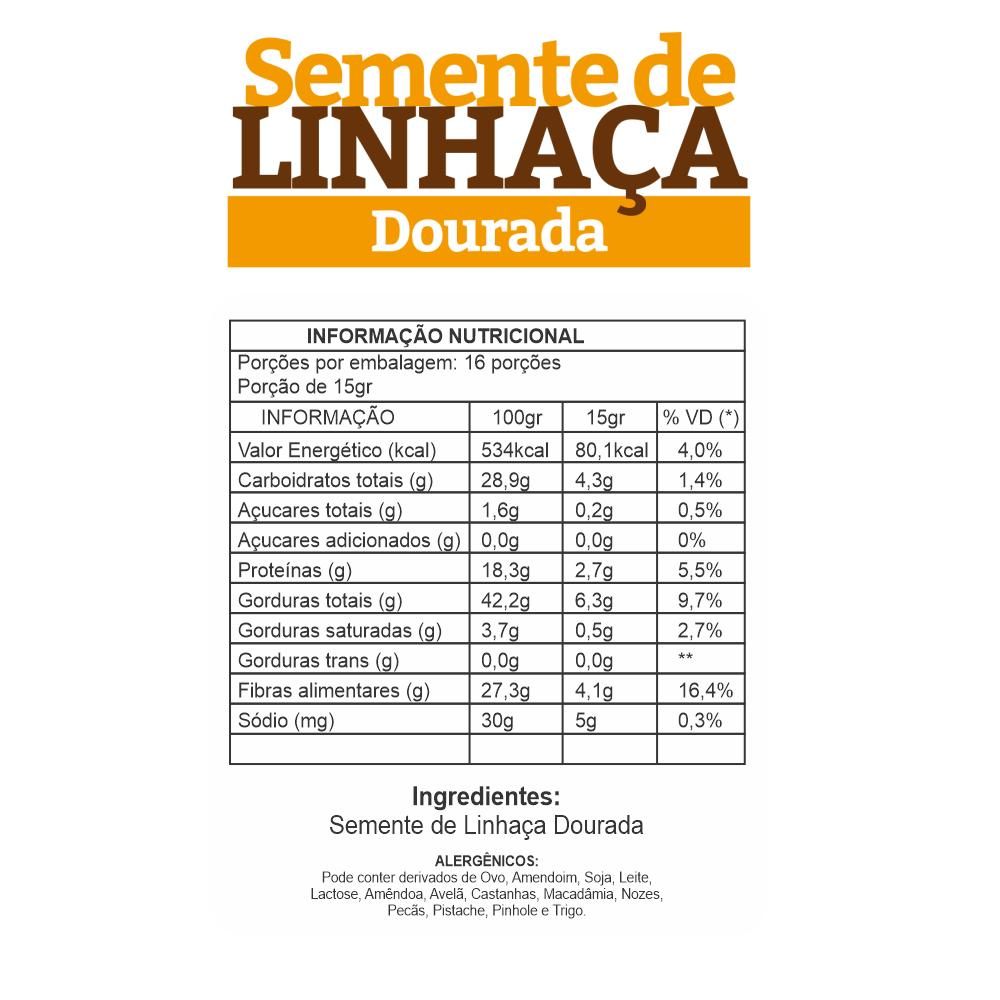 Semente de
LINHAÇA
Dourada

INFORMAÇÃO NUTRICIONAL
Porções por embalagem: 16 porções
Porção de 15gr

| INFORMAÇÃO | 100gr | 15gr | % VD (*) |
|---|---|---|---|
| Valor Energético (kcal) | 534kcal | 80,1kcal | 4,0% |
| Carboidratos totais (g) | 28,9g | 4,3g | 1,4% |
| Açucares totais (g) | 1,6g | 0,2g | 0,5% |
| Açucares adicionados (g) | 0,0g | 0,0g | 0% |
| Proteínas (g) | 18,3g | 2,7g | 5,5% |
| Gorduras totais (g) | 42,2g | 6,3g | 9,7% |
| Gorduras saturadas (g) | 3,7g | 0,5g | 2,7% |
| Gorduras trans (g) | 0,0g | 0,0g | ** |
| Fibras alimentares (g) | 27,3g | 4,1g | 16,4% |
| Sódio (mg) | 30g | 5g | 0,3% |
| | | | |

Ingredientes:
Semente de Linhaça Dourada

ALERGÊNICOS:
Pode conter derivados de Ovo, Amendoim, Soja, Leite, Lactose, Amêndoa, Avelã, Castanhas, Macadâmia, Nozes, Pecãs, Pistache, Pinhole e Trigo.